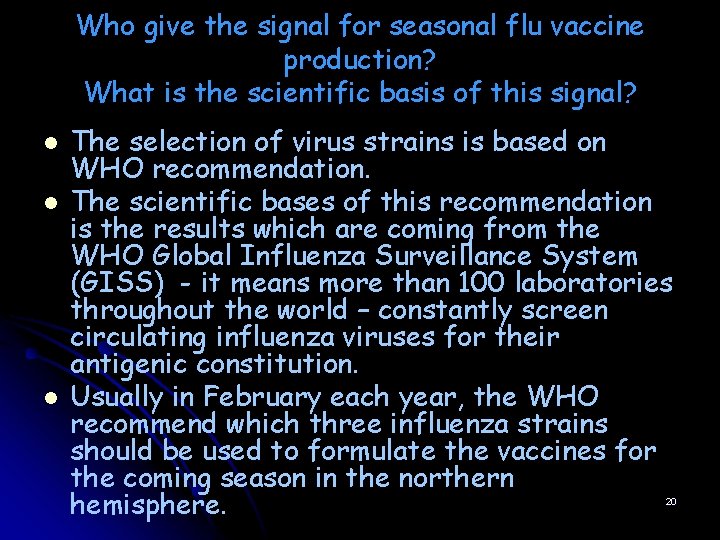 Who give the signal for seasonal flu vaccine production?
What is the scientific basis of this signal?

- The selection of virus strains is based on WHO recommendation.
- The scientific bases of this recommendation is the results which are coming from the WHO Global Influenza Surveillance System (GISS) - it means more than 100 laboratories throughout the world – constantly screen circulating influenza viruses for their antigenic constitution.
- Usually in February each year, the WHO recommend which three influenza strains should be used to formulate the vaccines for the coming season in the northern hemisphere.

20